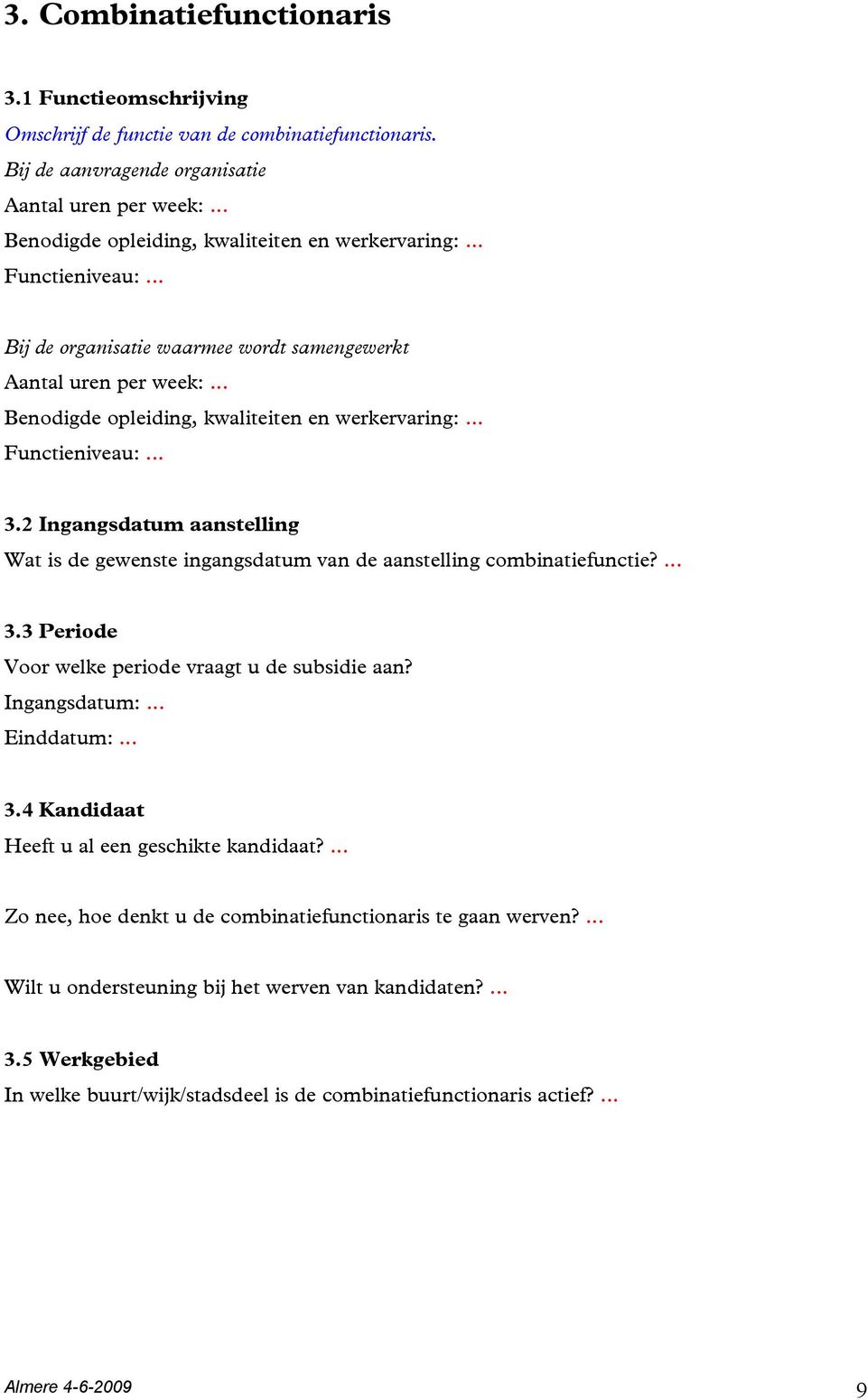 3. Combinatiefunctionaris

3.1 Functieomschrijving

Omschrijf de functie van de combinatiefunctionaris.

Bij de aanvragende organisatie

Aantal uren per week: ...

Benodigde opleiding, kwaliteiten en werkervaring: ...

Functieniveau: ...

Bij de organisatie waarmee wordt samengewerkt

Aantal uren per week: ...

Benodigde opleiding, kwaliteiten en werkervaring: ...

Functieniveau: ...

3.2 Ingangsdatum aanstelling

Wat is de gewenste ingangsdatum van de aanstelling combinatiefunctie? ...

3.3 Periode

Voor welke periode vraagt u de subsidie aan?

Ingangsdatum: ...

Einddatum: ...

3.4 Kandidaat

Heeft u al een geschikte kandidaat? ...

Zo nee, hoe denkt u de combinatiefunctionaris te gaan werven? ...

Wilt u ondersteuning bij het werven van kandidaten? ...

3.5 Werkgebied

In welke buurt/wijk/stadsdeel is de combinatiefunctionaris actief? ...

Almere 4-6-2009

9